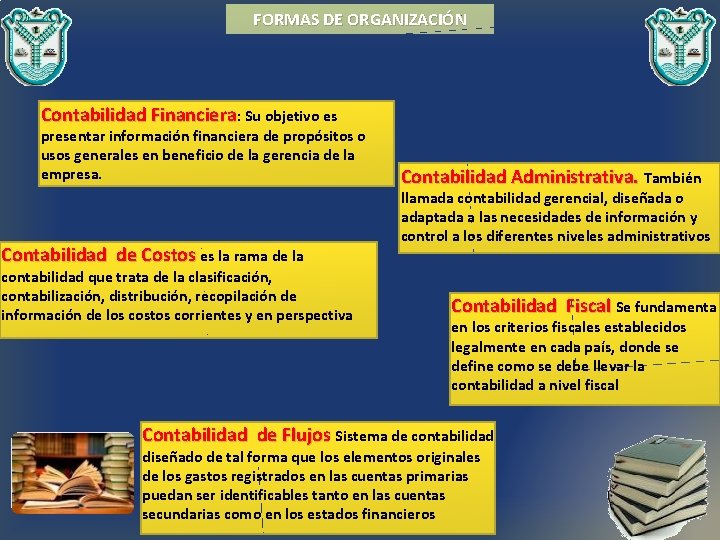 FORMAS DE ORGANIZACIÓN

Contabilidad Financiera: Su objetivo es presentar información financiera de propósitos o usos generales en beneficio de la gerencia de la empresa.

Contabilidad Administrativa. También llamada contabilidad gerencial, diseñada o adaptada a las necesidades de información y control a los diferentes niveles administrativos

Contabilidad de Costos es la rama de la contabilidad que trata de la clasificación, contabilización, distribución, recopilación de información de los costos corrientes y en perspectiva

Contabilidad Fiscal Se fundamenta en los criterios fiscales establecidos legalmente en cada país, donde se define como se debe llevar la contabilidad a nivel fiscal

Contabilidad de Flujos Sistema de contabilidad diseñado de tal forma que los elementos originales de los gastos registrados en las cuentas primarias puedan ser identificables tanto en las cuentas secundarias como en los estados financieros